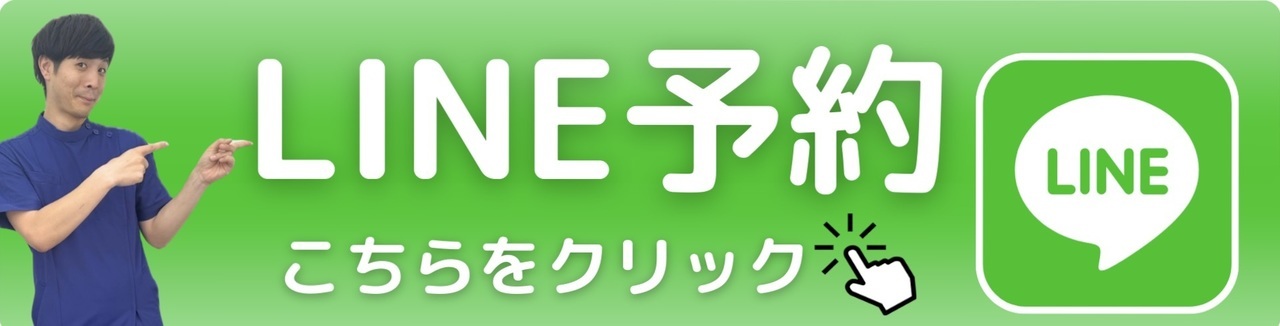 LINE予約
こちらをクリック
LINE